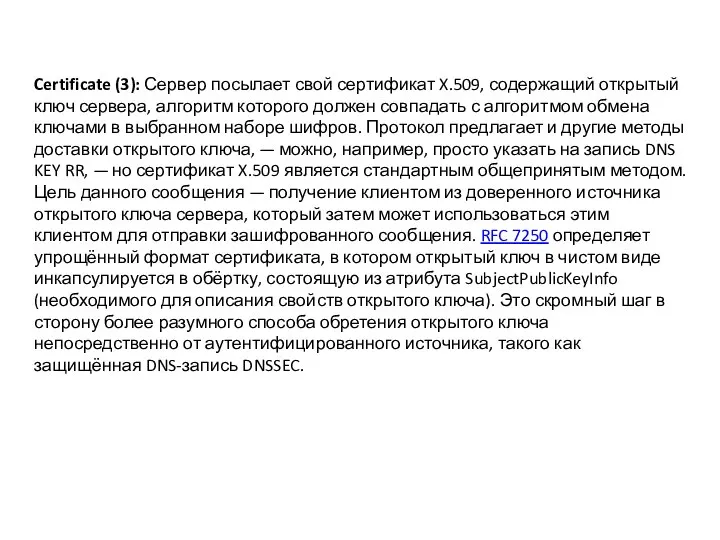 Certificate (3): Сервер посылает свой сертификат X.509, содержащий открытый ключ сервера, алгоритм которого должен совпадать с алгоритмом обмена ключами в выбранном наборе шифров. Протокол предлагает и другие методы доставки открытого ключа, — можно, например, просто указать на запись DNS KEY RR, — но сертификат X.509 является стандартным общепринятым методом. Цель данного сообщения — получение клиентом из доверенного источника открытого ключа сервера, который затем может использоваться этим клиентом для отправки зашифрованного сообщения. RFC 7250 определяет упрощённый формат сертификата, в котором открытый ключ в чистом виде инкапсулируется в обёртку, состоящую из атрибута SubjectPublicKeyInfo (необходимого для описания свойств открытого ключа). Это скромный шаг в сторону более разумного способа обретения открытого ключа непосредственно от аутентифицированного источника, такого как защищённая DNS-запись DNSSEC.